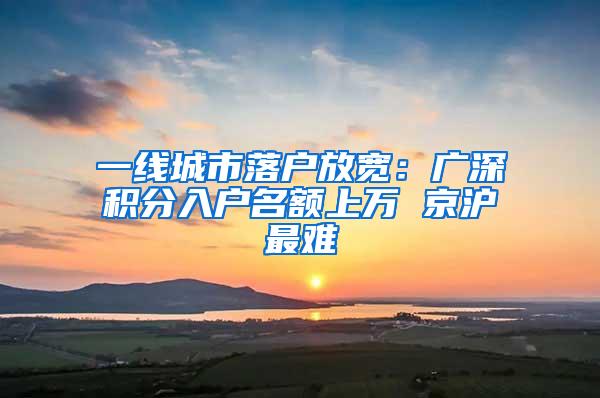 一线城市落户放宽：广深积分入户名额上万 京沪最难